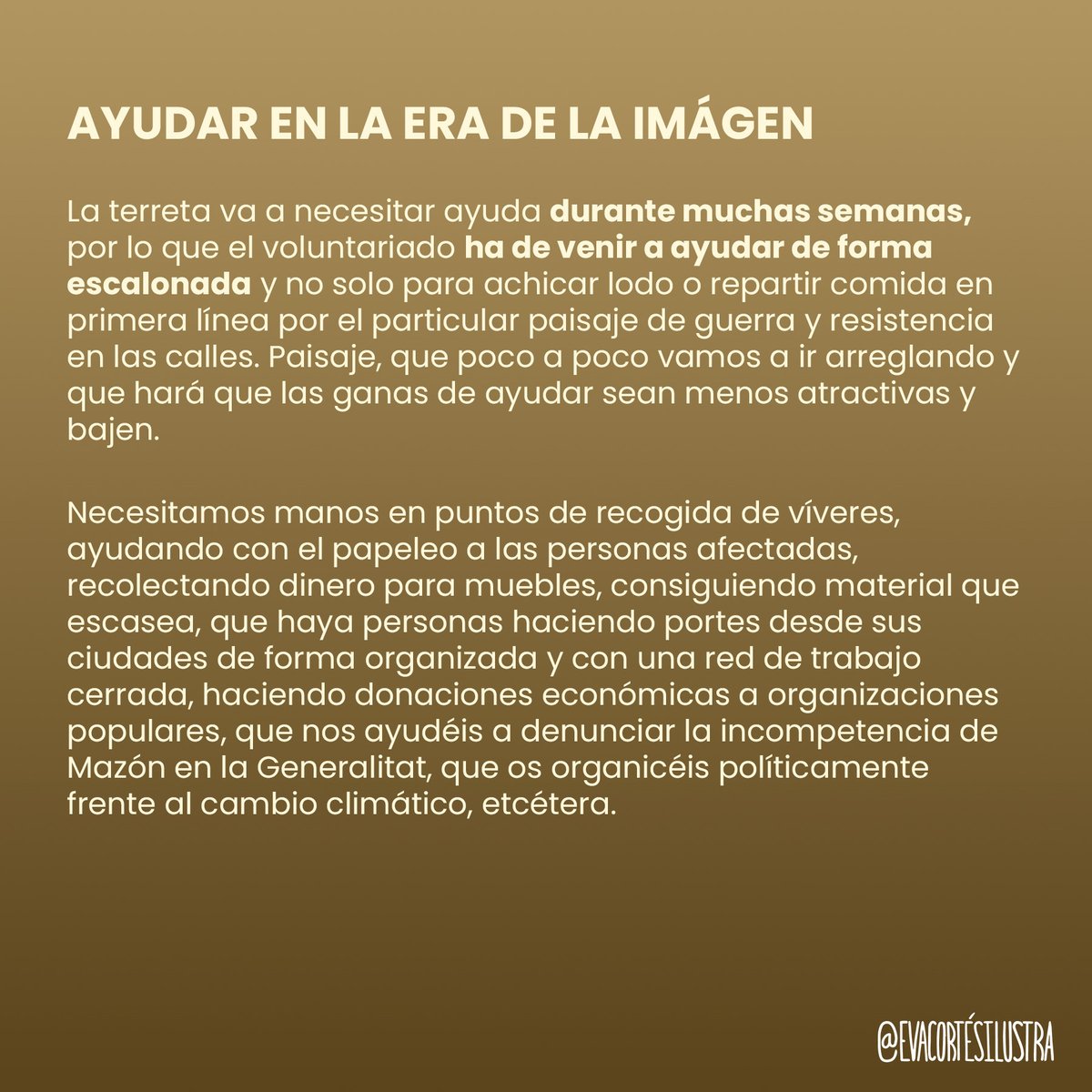 AYUDAR EN LA ERA DE LA IMÁGEN

La terreta va a necesitar ayuda durante muchas semanas, por lo que el voluntariado ha de venir a ayudar de forma escalonada y no solo para achicar lodo o repartir comida en primera línea por el particular paisaje de guerra y resistencia en las calles. Paisaje, que poco a poco vamos a ir arreglando y que hará que las ganas de ayudar sean menos atractivas y bajen.

Necesitamos manos en puntos de recogida de víveres, ayudando con el papeleo a las personas afectadas, recolectando dinero para muebles, consiguiendo material que escasea, que haya personas haciendo portes desde sus ciudades de forma organizada y con una red de trabajo cerrada, haciendo donaciones económicas a organizaciones populares, que nos ayudéis a denunciar la incompetencia de Mazón en la Generalitat, que os organicéis políticamente frente al cambio climático, etcétera.

@EVACORTÉSILUSTRA